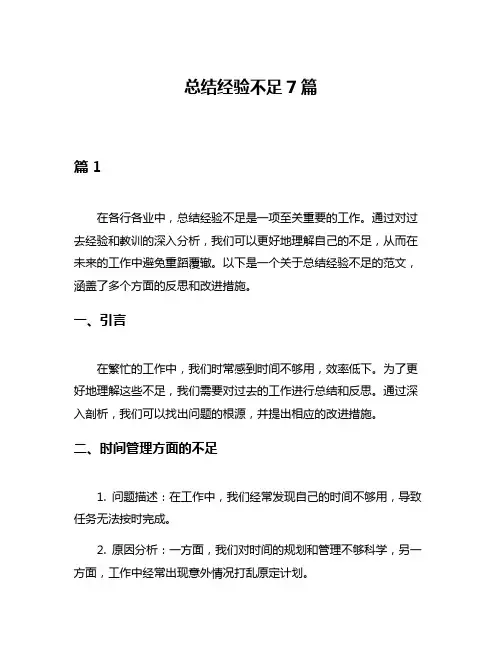 总结经验不足 7 篇

篇 1

在各行各业中，总结经验不足是一项至关重要的工作。通过对过去经验和教训的深入分析，我们可以更好地理解自己的不足，从而在未来的工作中避免重蹈覆辙。以下是一个关于总结经验不足的范文，涵盖了多个方面的反思和改进措施。

一、引言

在繁忙的工作中，我们时常感到时间不够用，效率低下。为了更好地理解这些不足，我们需要对过去的工作进行总结和反思。通过深入剖析，我们可以找出问题的根源，并提出相应的改进措施。

二、时间管理方面的不足

1. 问题描述：在工作中，我们经常发现自己的时间不够用，导致任务无法按时完成。

2. 原因分析：一方面，我们对时间的规划和管理不够科学，另一方面，工作中经常出现意外情况打乱原定计划。